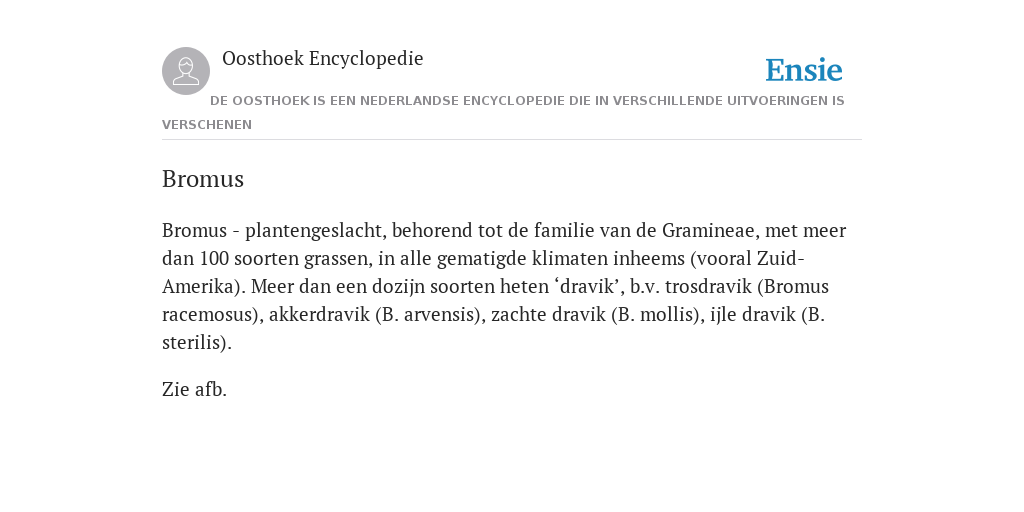 Oosthoek Encyclopedie

Ensie

DE OOSTHOEK IS EEN NEDERLANDSE ENCYCLOPEDIE DIE IN VERSCHILLENDE UITVOERINGEN IS VERSCHENEN

Bromus

Bromus - plantengeslacht, behorend tot de familie van de Gramineae, met meer dan 100 soorten grassen, in alle gematigde klimaten inheems (vooral Zuid-Amerika). Meer dan een dozijn soorten heten ‘dravik’, b.v. trosdravik (Bromus racemosus), akkerdravik (B. arvensis), zachte dravik (B. mollis), ijle dravik (B. sterilis).

Zie afb.